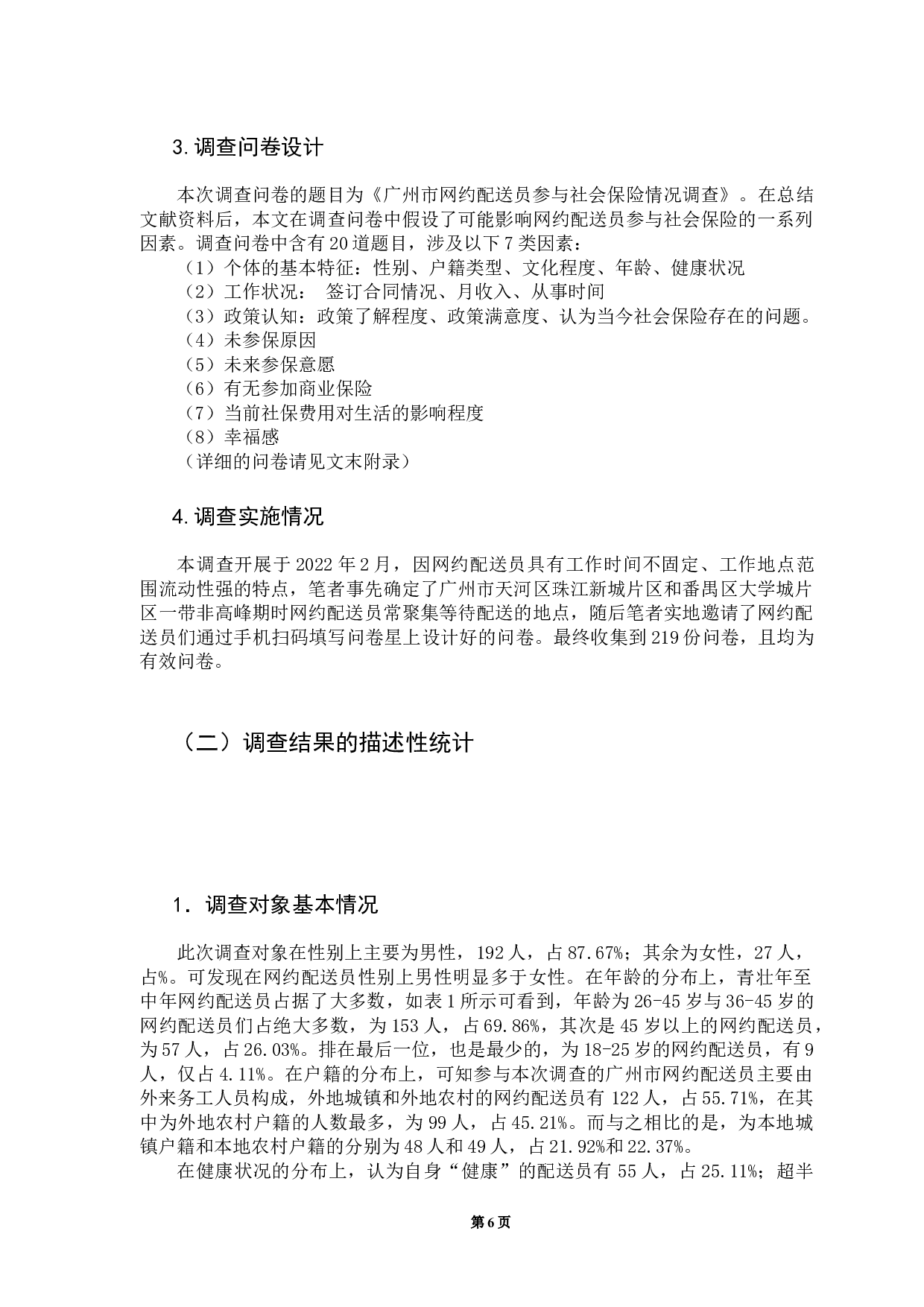 3.调查问卷设计

本次调查问卷的题目为《广州市网约配送员参与社会保险情况调查》。在总结文献资料后，本文在调查问卷中假设了可能影响网约配送员参与社会保险的一系列因素。调查问卷中含有20道题目，涉及以下7类因素：

（1）个体的基本特征：性别、户籍类型、文化程度、年龄、健康状况
（2）工作状况： 签订合同情况、月收入、从事时间
（3）政策认知：政策了解程度、政策满意度、认为当今社会保险存在的问题。
（4）未参保原因
（5）未来参保意愿
（6）有无参加商业保险
（7）当前社保费用对生活的影响程度
（8）幸福感
（详细的问卷请见文末附录）

4.调查实施情况

本调查开展于2022年2月，因网约配送员具有工作时间不固定、工作地点范围流动性强的特点，笔者事先确定了广州市天河区珠江新城片区和番禺区大学城片区一带非高峰期时网约配送员常聚集等待配送的地点，随后笔者实地邀请了网约配送员们通过手机扫码填写问卷星上设计好的问卷。最终收集到219份问卷，且均为有效问卷。

（二）调查结果的描述性统计

1．调查对象基本情况

此次调查对象在性别上主要为男性，192人，占87.67%；其余为女性，27人，占%。可发现在网约配送员性别上男性明显多于女性。在年龄的分布上，青壮年至中年网约配送员占据了大多数，如表1所示可看到，年龄为26-45岁与36-45岁的网约配送员们占绝大多数，为153人，占69.86%，其次是45岁以上的网约配送员，为57人，占26.03%。排在最后一位，也是最少的，为18-25岁的网约配送员，有9人，仅占4.11%。在户籍的分布上，可知参与本次调查的广州市网约配送员主要由外来务工人员构成，外地城镇和外地农村的网约配送员有122人，占55.71%，在其中为外地农村户籍的人数最多，为99人，占45.21%。而与之相比的是，为本地城镇户籍和本地农村户籍的分别为48人和49人，占21.92%和22.37%。

在健康状况的分布上，认为自身“健康”的配送员有55人，占25.11%；超半

第6页